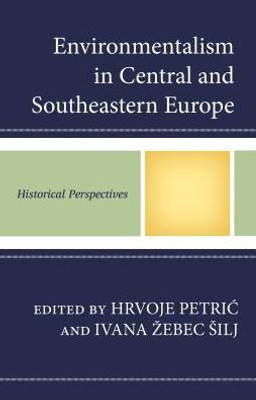 Environmentalism in Central and Southeastern Europe

Historical Perspectives

EDITED BY HRVOJE PETRIĆ AND IVANA ŽEBEC ŠILJ